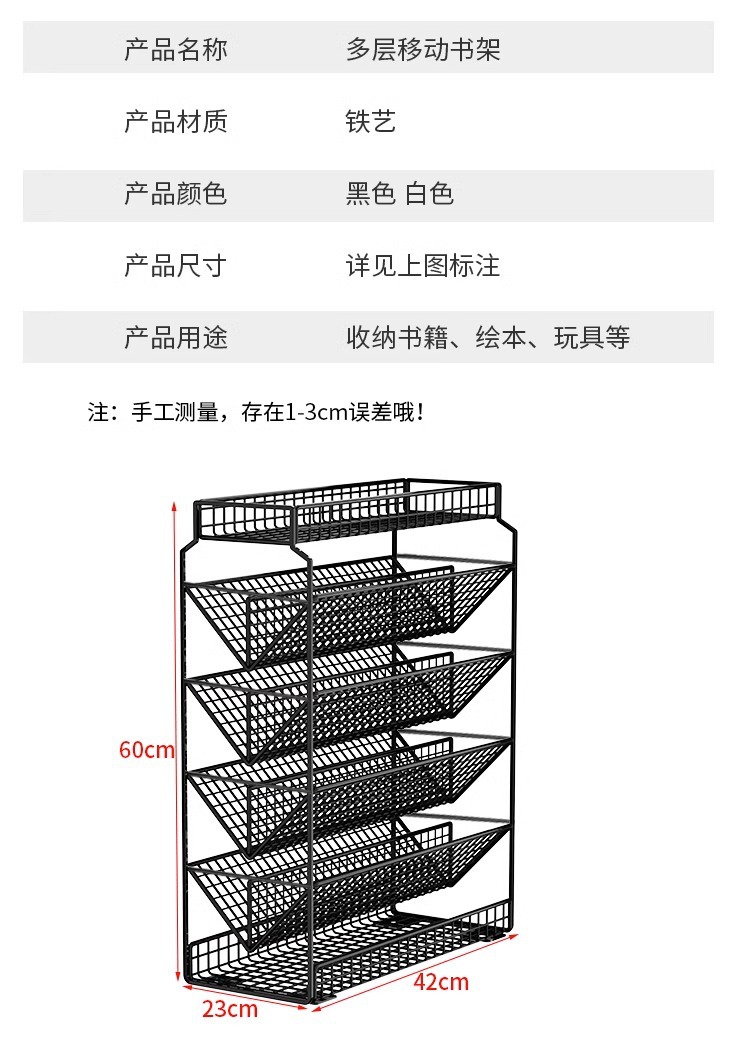 | 产品名称 | 多层移动书架 |
|---|---|
| 产品材质 | 铁艺 |
| 产品颜色 | 黑色 白色 |
| 产品尺寸 | 详见上图标注 |
| 产品用途 | 收纳书籍、绘本、玩具等 |

注：手工测量，存在1-3cm误差哦！

60cm

23cm

42cm